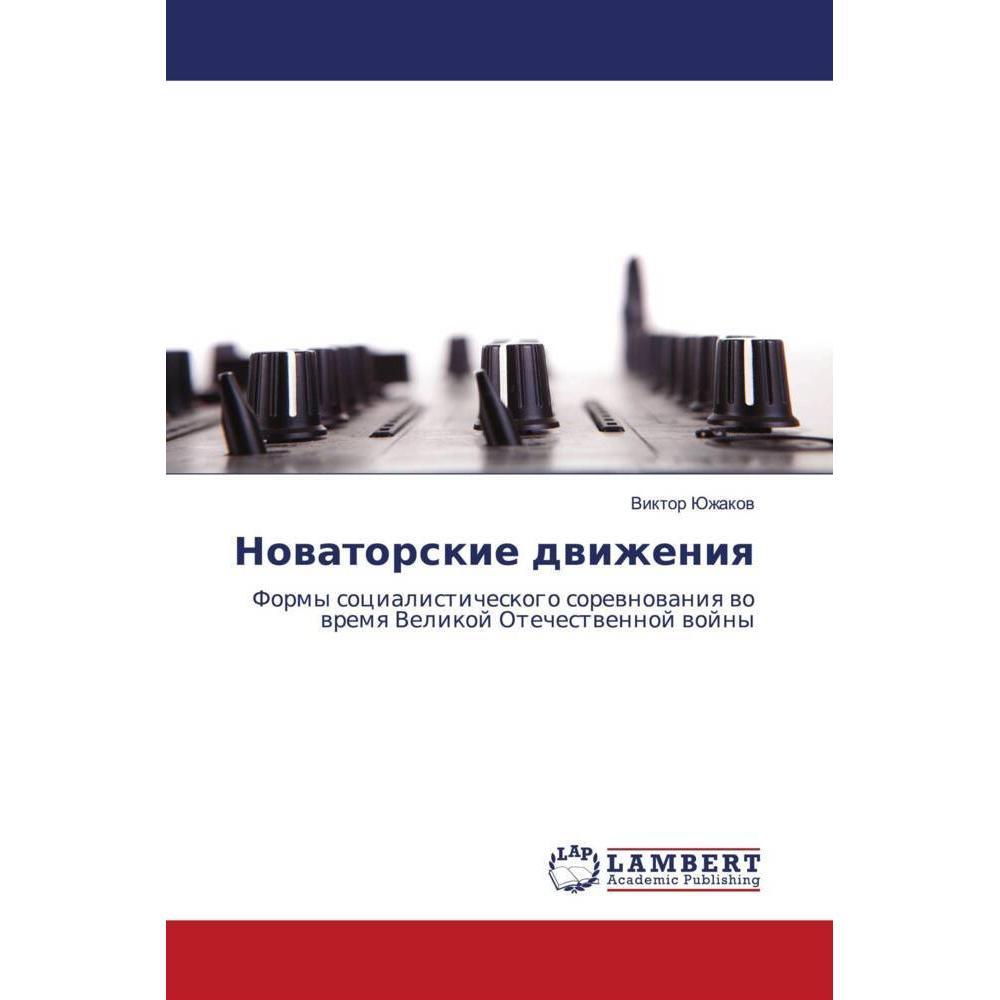 Виктор Южаков

Новаторские движения

Формы социалистического соревнования во время Великой Отечественной войны

LAP
LAMBERT
Academic Publishing